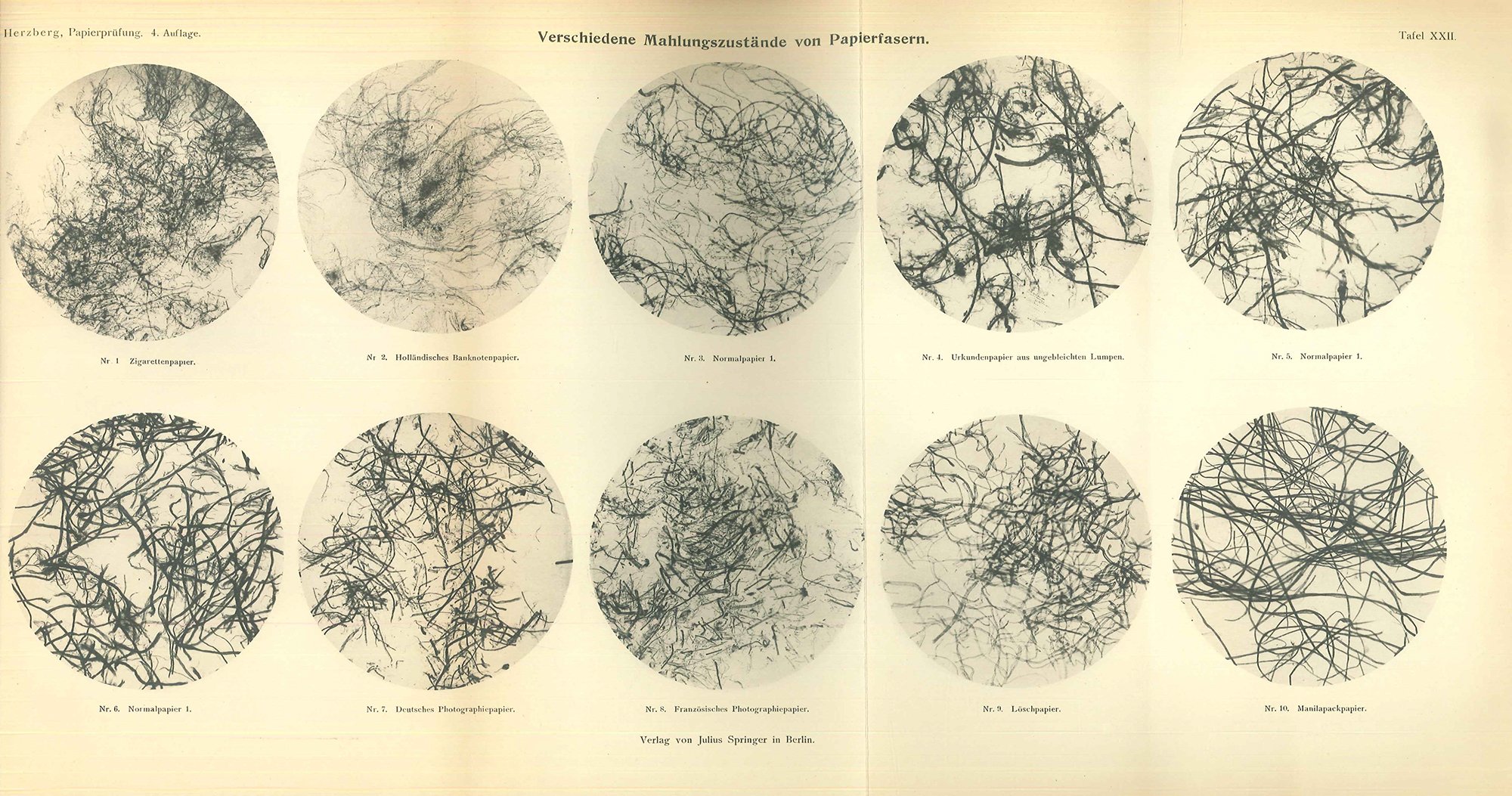 Herzberg, Papierprüfung. 4. Auflage.

Verschiedene Mahlungszustände von Papierfasern.

Tafel XXII.

Nr 1 Zigarettenpapier.

Nr 2. Holländisches Banknotenpapier.

Nr. 3. Normalpapier 1.

Nr. 4. Urkundenpapier aus ungebleichten Lumpen.

Nr. 5. Normalpapier 1.

Nr. 6. Normalpapier 1.

Nr. 7. Deutsches Photographiepapier.

Nr. 8. Französisches Photographiepapier.

Nr. 9. Löschpapier.

Nr. 10. Manilapackpapier.

Verlag von Julius Springer in Berlin.